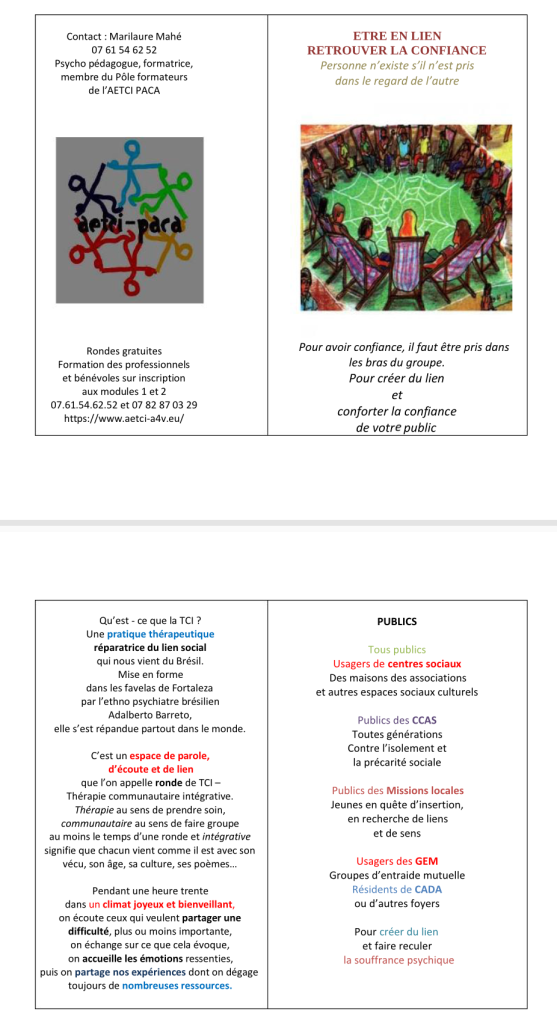 Contact : Marilaure Mahé
07 61 54 62 52
Psycho pédagogue, formatrice, membre du Pôle formateurs de l'AETCI PACA

aetci-paca

Rondes gratuites
Formation des professionnels et bénévoles sur inscription aux modules 1 et 2
07.61.54.62.52 et 07 82 87 03 29
https://www.aetci-a4v.eu/

ETRE EN LIEN
RETROUVER LA CONFIANCE
Personne n'existe s'il n'est pris dans le regard de l'autre

Pour avoir confiance, il faut être pris dans les bras du groupe.
Pour créer du lien
et
conforter la confiance
de votre public

Qu'est - ce que la TCI ?
Une pratique thérapeutique réparatrice du lien social qui nous vient du Brésil.
Mise en forme dans les favelas de Fortaleza par l'ethno psychiatre brésilien Adalberto Barreto, elle s'est répandue partout dans le monde.

C'est un espace de parole, d'écoute et de lien que l'on appelle ronde de TCI – Thérapie communautaire intégrative.
Thérapie au sens de prendre soin, communautaire au sens de faire groupe au moins le temps d'une ronde et intégrative signifie que chacun vient comme il est avec son vécu, son âge, sa culture, ses poèmes…

Pendant une heure trente dans un climat joyeux et bienveillant, on écoute ceux qui veulent partager une difficulté, plus ou moins importante, on échange sur ce que cela évoque, on accueille les émotions ressenties, puis on partage nos expériences dont on dégage toujours de nombreuses ressources.

PUBLICS

Tous publics
Usagers de centres sociaux
Des maisons des associations et autres espaces sociaux culturels

Publics des CCAS
Toutes générations
Contre l'isolement et la précarité sociale

Publics des Missions locales
Jeunes en quête d'insertion, en recherche de liens et de sens

Usagers des GEM
Groupes d'entraide mutuelle
Résidents de CADA
ou d'autres foyers

Pour créer du lien
et faire reculer
la souffrance psychique